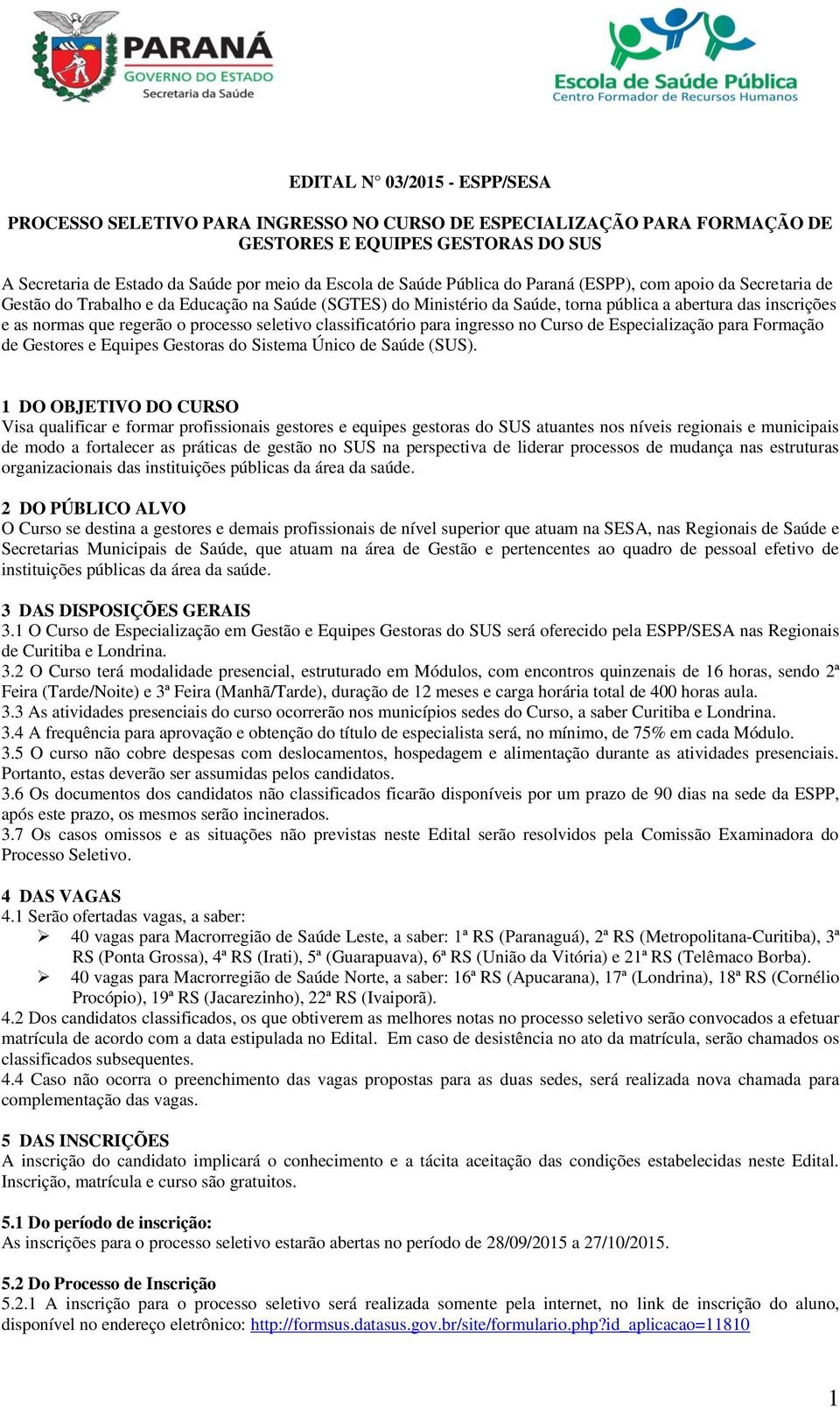 PARANÁ
GOVERNO DO ESTADO
Secretaria da Saúde

Escola de Saúde Pública
Centro Formador de Recursos Humanos

EDITAL N° 03/2015 - ESPP/SESA

PROCESSO SELETIVO PARA INGRESSO NO CURSO DE ESPECIALIZAÇÃO PARA FORMAÇÃO DE GESTORES E EQUIPES GESTORAS DO SUS

A Secretaria de Estado da Saúde por meio da Escola de Saúde Pública do Paraná (ESPP), com apoio da Secretaria de Gestão do Trabalho e da Educação na Saúde (SGTES) do Ministério da Saúde, torna pública a abertura das inscrições e as normas que regerão o processo seletivo classificatório para ingresso no Curso de Especialização para Formação de Gestores e Equipes Gestoras do Sistema Único de Saúde (SUS).

1 DO OBJETIVO DO CURSO
Visa qualificar e formar profissionais gestores e equipes gestoras do SUS atuantes nos níveis regionais e municipais de modo a fortalecer as práticas de gestão no SUS na perspectiva de liderar processos de mudança nas estruturas organizacionais das instituições públicas da área da saúde.

2 DO PÚBLICO ALVO
O Curso se destina a gestores e demais profissionais de nível superior que atuam na SESA, nas Regionais de Saúde e Secretarias Municipais de Saúde, que atuam na área de Gestão e pertencentes ao quadro de pessoal efetivo de instituições públicas da área da saúde.

3 DAS DISPOSIÇÕES GERAIS
3.1 O Curso de Especialização em Gestão e Equipes Gestoras do SUS será oferecido pela ESPP/SESA nas Regionais de Curitiba e Londrina.
3.2 O Curso terá modalidade presencial, estruturado em Módulos, com encontros quinzenais de 16 horas, sendo 2ª Feira (Tarde/Noite) e 3ª Feira (Manhã/Tarde), duração de 12 meses e carga horária total de 400 horas aula.
3.3 As atividades presenciais do curso ocorrerão nos municípios sedes do Curso, a saber Curitiba e Londrina.
3.4 A frequência para aprovação e obtenção do título de especialista será, no mínimo, de 75% em cada Módulo.
3.5 O curso não cobre despesas com deslocamentos, hospedagem e alimentação durante as atividades presenciais. Portanto, estas deverão ser assumidas pelos candidatos.
3.6 Os documentos dos candidatos não classificados ficarão disponíveis por um prazo de 90 dias na sede da ESPP, após este prazo, os mesmos serão incinerados.
3.7 Os casos omissos e as situações não previstas neste Edital serão resolvidos pela Comissão Examinadora do Processo Seletivo.

4 DAS VAGAS
4.1 Serão ofertadas vagas, a saber:
➢ 40 vagas para Macrorregião de Saúde Leste, a saber: 1ª RS (Paranaguá), 2ª RS (Metropolitana-Curitiba), 3ª RS (Ponta Grossa), 4ª RS (Irati), 5ª (Guarapuava), 6ª RS (União da Vitória) e 21ª RS (Telêmaco Borba).
➢ 40 vagas para Macrorregião de Saúde Norte, a saber: 16ª RS (Apucarana), 17ª (Londrina), 18ª RS (Cornélio Procópio), 19ª RS (Jacarezinho), 22ª RS (Ivaiporã).
4.2 Dos candidatos classificados, os que obtiverem as melhores notas no processo seletivo serão convocados a efetuar matrícula de acordo com a data estipulada no Edital. Em caso de desistência no ato da matrícula, serão chamados os classificados subsequentes.
4.4 Caso não ocorra o preenchimento das vagas propostas para as duas sedes, será realizada nova chamada para complementação das vagas.

5 DAS INSCRIÇÕES
A inscrição do candidato implicará o conhecimento e a tácita aceitação das condições estabelecidas neste Edital. Inscrição, matrícula e curso são gratuitos.

5.1 Do período de inscrição:
As inscrições para o processo seletivo estarão abertas no período de 28/09/2015 a 27/10/2015.

5.2 Do Processo de Inscrição
5.2.1 A inscrição para o processo seletivo será realizada somente pela internet, no link de inscrição do aluno, disponível no endereço eletrônico: http://formsus.datasus.gov.br/site/formulario.php?id_aplicacao=11810

1